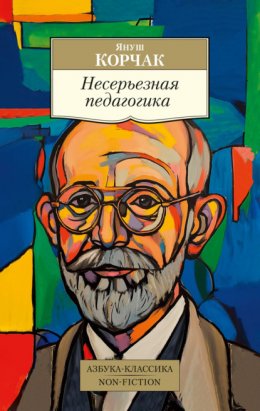 Януш
КОРЧАК

Несерьезная педагогика

АЗБУКА-КЛАССИКА
NON-FICTION